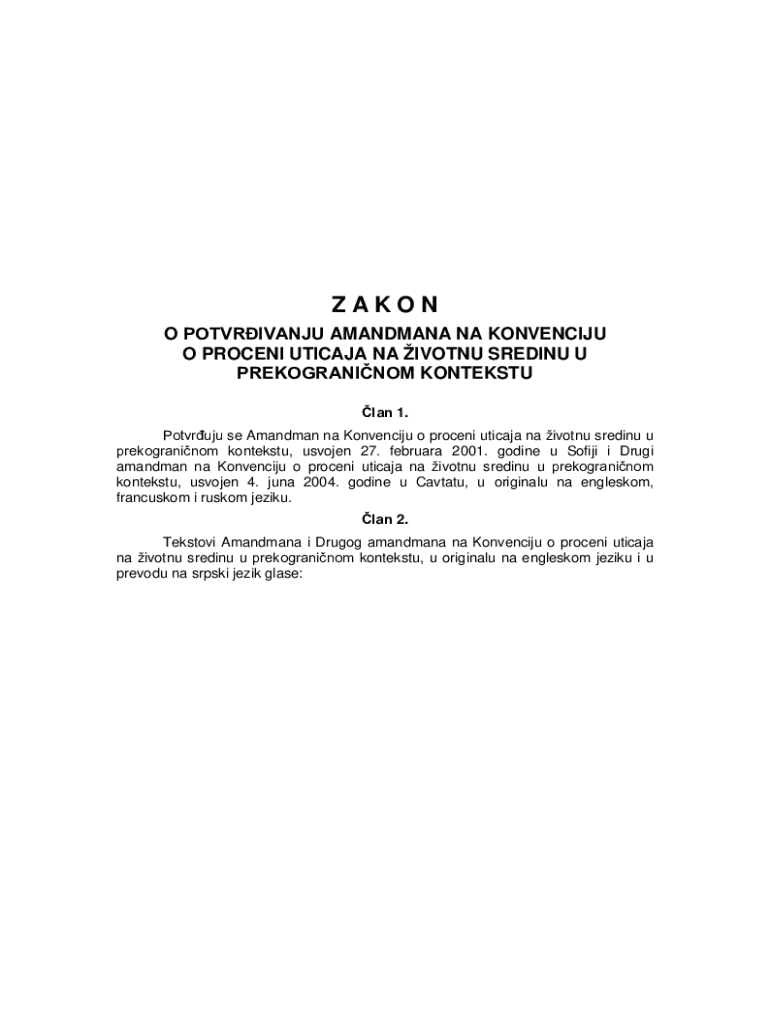 Z A K O N
O POTVRĐIVANJU AMANDMANA NA KONVENCIJU O PROCENI UTICAJA NA ŽIVOTNU SREDINU U PREKOGRANIČNOM KONTEKSTU

Član 1.

Potvrđuju se Amandman na Konvenciju o proceni uticaja na životnu sredinu u prekograničnom kontekstu, usvojen 27. februara 2001. godine u Sofiji i Drugi amandman na Konvenciju o proceni uticaja na životnu sredinu u prekograničnom kontekstu, usvojen 4. juna 2004. godine u Cavtatu, u originalu na engleskom, francuskom i ruskom jeziku.

Član 2.

Tekstovi Amandmana i Drugog amandmana na Konvenciju o proceni uticaja na životnu sredinu u prekograničnom kontekstu, u originalu na engleskom jeziku i u prevodu na srpski jezik glase: